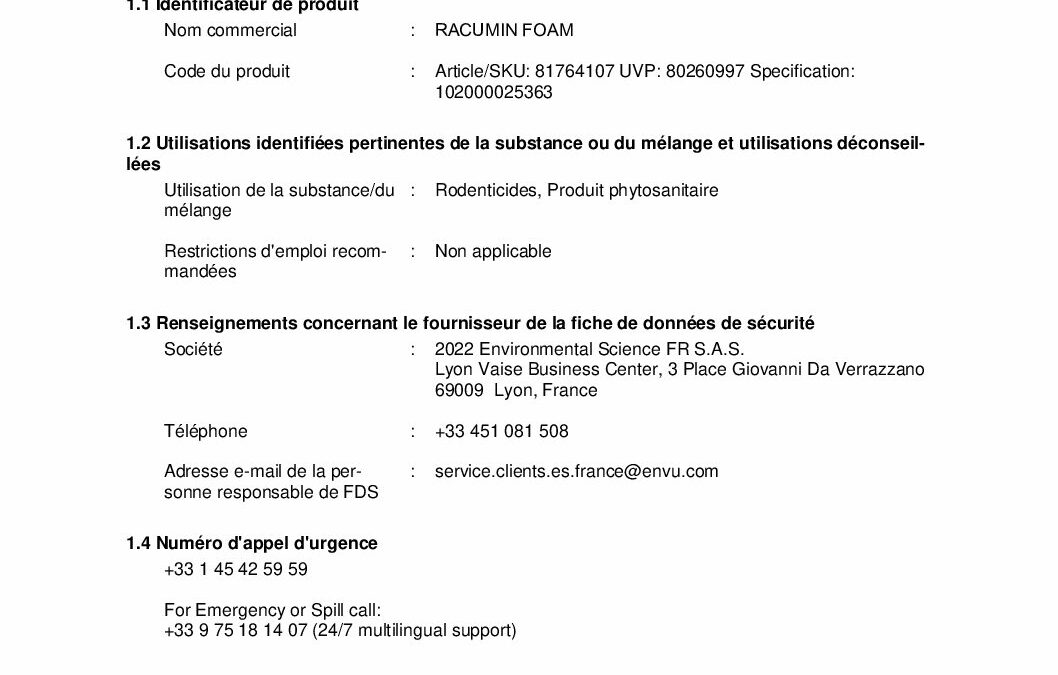 1.1 Identificateur de produit

Nom commercial : RACUMIN FOAM

Code du produit : Article/SKU: 81764107 UVP: 80260997 Specification: 102000025363

1.2 Utilisations identifiées pertinentes de la substance ou du mélange et utilisations déconseillées

Utilisation de la substance/du mélange : Rodenticides, Produit phytosanitaire

Restrictions d'emploi recommandées : Non applicable

1.3 Renseignements concernant le fournisseur de la fiche de données de sécurité

Société : 2022 Environmental Science FR S.A.S.
Lyon Vaise Business Center, 3 Place Giovanni Da Verrazzano
69009 Lyon, France

Téléphone : +33 451 081 508

Adresse e-mail de la personne responsable de FDS : service.clients.es.france@envu.com

1.4 Numéro d'appel d'urgence

+33 1 45 42 59 59

For Emergency or Spill call:
+33 9 75 18 14 07 (24/7 multilingual support)